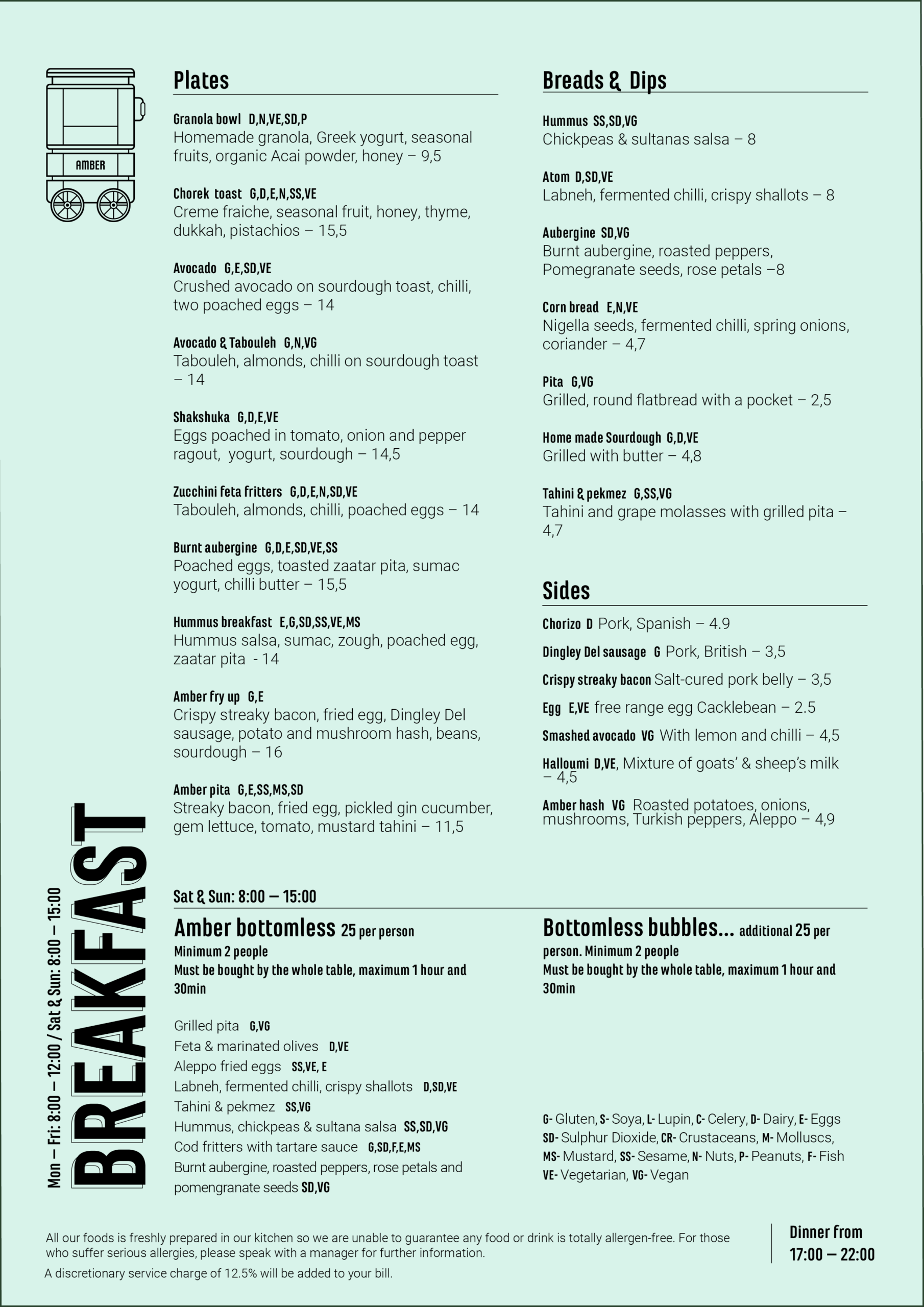 AMBER

BREAKFAST

Mon – Fri: 8:00 – 12:00 / Sat & Sun: 8:00 – 15:00

Plates

Granola bowl D,N,VE,SD,P
Homemade granola, Greek yogurt, seasonal fruits, organic Acai powder, honey – 9,5

Chorek toast G,D,E,N,SS,VE
Creme fraiche, seasonal fruit, honey, thyme, dukkah, pistachios – 15,5

Avocado G,E,SD,VE
Crushed avocado on sourdough toast, chilli, two poached eggs – 14

Avocado & Tabouleh G,N,VG
Tabouleh, almonds, chilli on sourdough toast – 14

Shakshuka G,D,E,VE
Eggs poached in tomato, onion and pepper ragout, yogurt, sourdough – 14,5

Zucchini feta fritters G,D,E,N,SD,VE
Tabouleh, almonds, chilli, poached eggs – 14

Burnt aubergine G,D,E,SD,VE,SS
Poached eggs, toasted zaatar pita, sumac yogurt, chilli butter – 15,5

Hummus breakfast E,G,SD,SS,VE,MS
Hummus salsa, sumac, zough, poached egg, zaatar pita - 14

Amber fry up G,E
Crispy streaky bacon, fried egg, Dingley Del sausage, potato and mushroom hash, beans, sourdough – 16

Amber pita G,E,SS,MS,SD
Streaky bacon, fried egg, pickled gin cucumber, gem lettuce, tomato, mustard tahini – 11,5

Breads & Dips

Hummus SS,SD,VG
Chickpeas & sultanas salsa – 8

Atom D,SD,VE
Labneh, fermented chilli, crispy shallots – 8

Aubergine SD,VG
Burnt aubergine, roasted peppers, Pomegranate seeds, rose petals –8

Corn bread E,N,VE
Nigella seeds, fermented chilli, spring onions, coriander – 4,7

Pita G,VG
Grilled, round flatbread with a pocket – 2,5

Home made Sourdough G,D,VE
Grilled with butter – 4,8

Tahini & pekmez G,SS,VG
Tahini and grape molasses with grilled pita – 4,7

Sides

Chorizo D Pork, Spanish – 4.9
Dingley Del sausage G Pork, British – 3,5
Crispy streaky bacon Salt-cured pork belly – 3,5
Egg E,VE free range egg Cacklebean – 2.5
Smashed avocado VG With lemon and chilli – 4,5
Halloumi D,VE, Mixture of goats' & sheep's milk – 4,5
Amber hash VG Roasted potatoes, onions, mushrooms, Turkish peppers, Aleppo – 4,9

Sat & Sun: 8:00 – 15:00

Amber bottomless 25 per person
Minimum 2 people
Must be bought by the whole table, maximum 1 hour and 30min

Grilled pita G,VG
Feta & marinated olives D,VE
Aleppo fried eggs SS,VE, E
Labneh, fermented chilli, crispy shallots D,SD,VE
Tahini & pekmez SS,VG
Hummus, chickpeas & sultana salsa SS,SD,VG
Cod fritters with tartare sauce G,SD,F,E,MS
Burnt aubergine, roasted peppers, rose petals and pomegranate seeds SD,VG

Bottomless bubbles... additional 25 per person. Minimum 2 people
Must be bought by the whole table, maximum 1 hour and 30min

G- Gluten, S- Soya, L- Lupin, C- Celery, D- Dairy, E- Eggs
SD- Sulphur Dioxide, CR- Crustaceans, M- Molluscs, MS- Mustard, SS- Sesame, N- Nuts, P- Peanuts, F- Fish
VE- Vegetarian, VG- Vegan

All our foods is freshly prepared in our kitchen so we are unable to guarantee any food or drink is totally allergen-free. For those who suffer serious allergies, please speak with a manager for further information.
A discretionary service charge of 12.5% will be added to your bill.

Dinner from
17:00 – 22:00